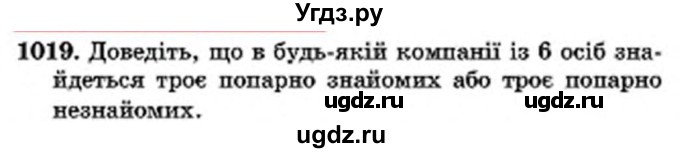 Угдз.ру

1019. Доведіть, що в будь-якій компанії із 6 осіб знайдеться троє попарно знайомих або троє попарно незнайомих.

ugdz.ru ugdz.ru

ugdz.ru